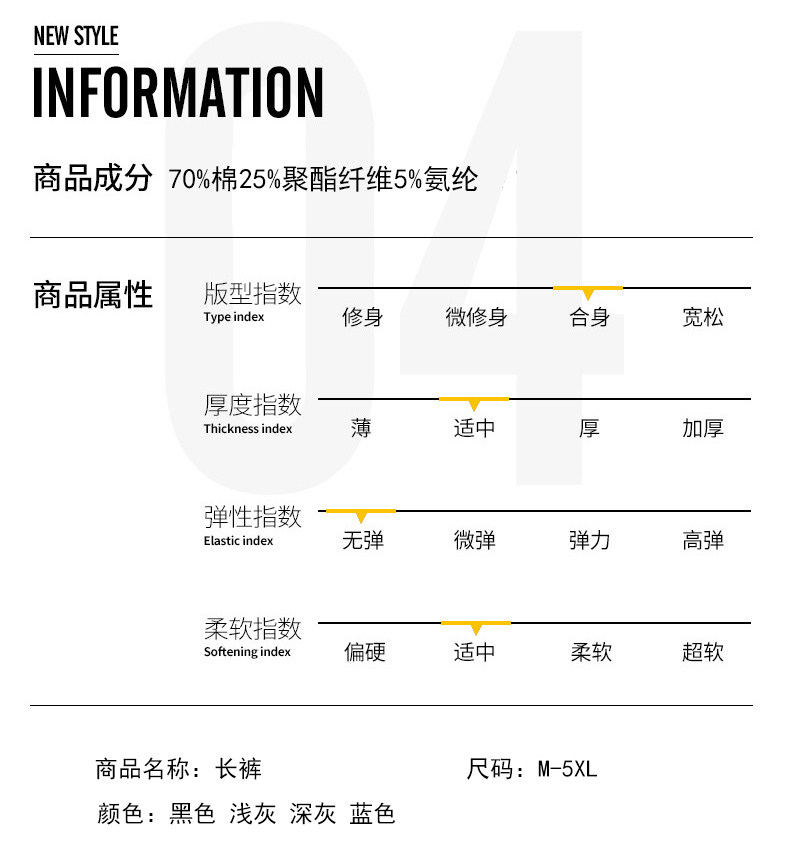 NEW STYLE

INFORMATION

商品成分 70%棉25%聚酯纤维5%氨纶

商品属性

版型指数
Type index
修身 微修身 合身 宽松

厚度指数
Thickness index
薄 适中 厚 加厚

弹性指数
Elastic index
无弹 微弹 弹力 高弹

柔软指数
Softening index
偏硬 适中 柔软 超软

商品名称：长裤 尺码：M-5XL

颜色：黑色 浅灰 深灰 蓝色

04